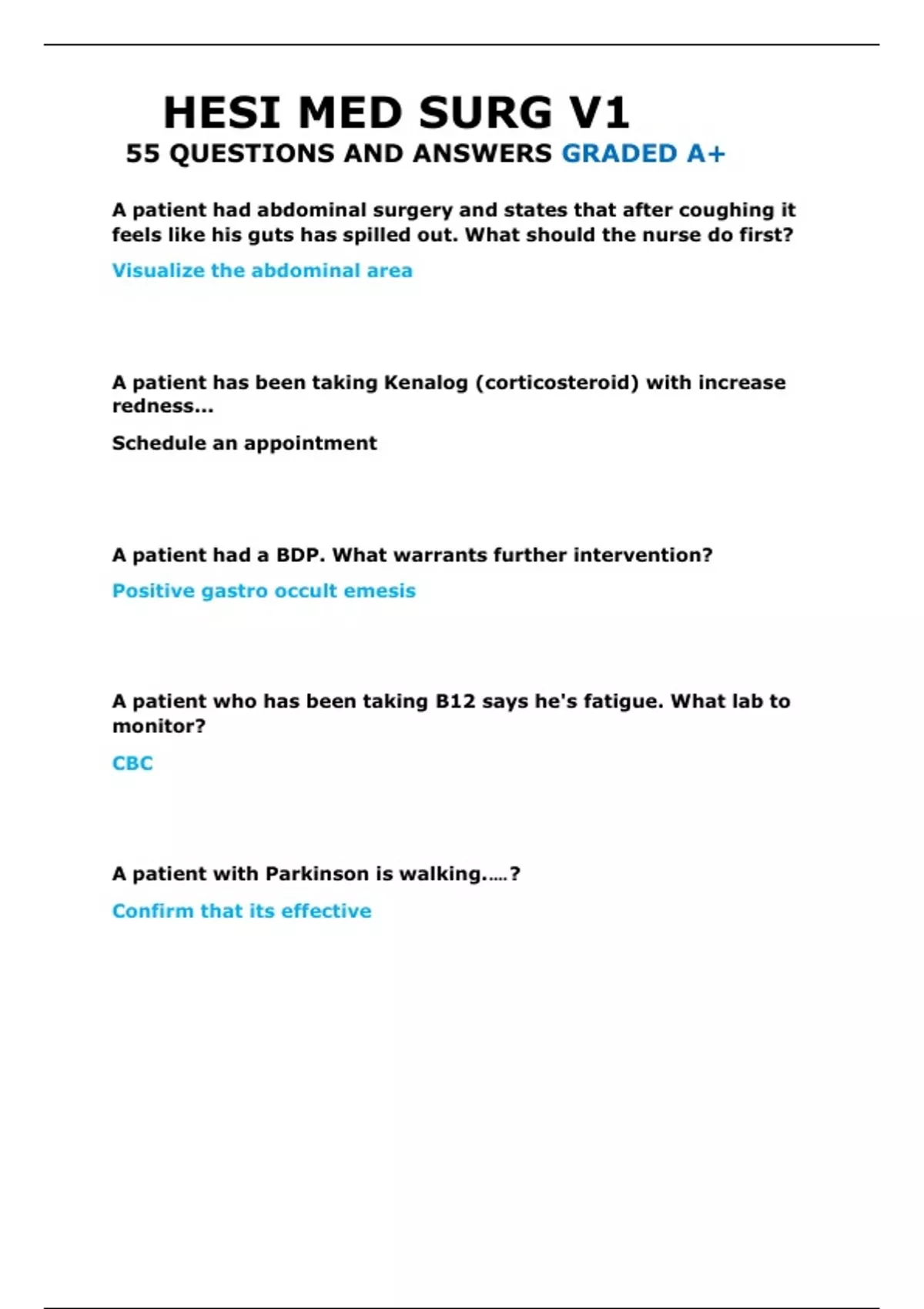 HESI MED SURG V1
55 QUESTIONS AND ANSWERS GRADED A+

A patient had abdominal surgery and states that after coughing it feels like his guts has spilled out. What should the nurse do first?

Visualize the abdominal area

A patient has been taking Kenalog (corticosteroid) with increase redness...

Schedule an appointment

A patient had a BDP. What warrants further intervention?

Positive gastro occult emesis

A patient who has been taking B12 says he's fatigue. What lab to monitor?

CBC

A patient with Parkinson is walking.....?

Confirm that its effective